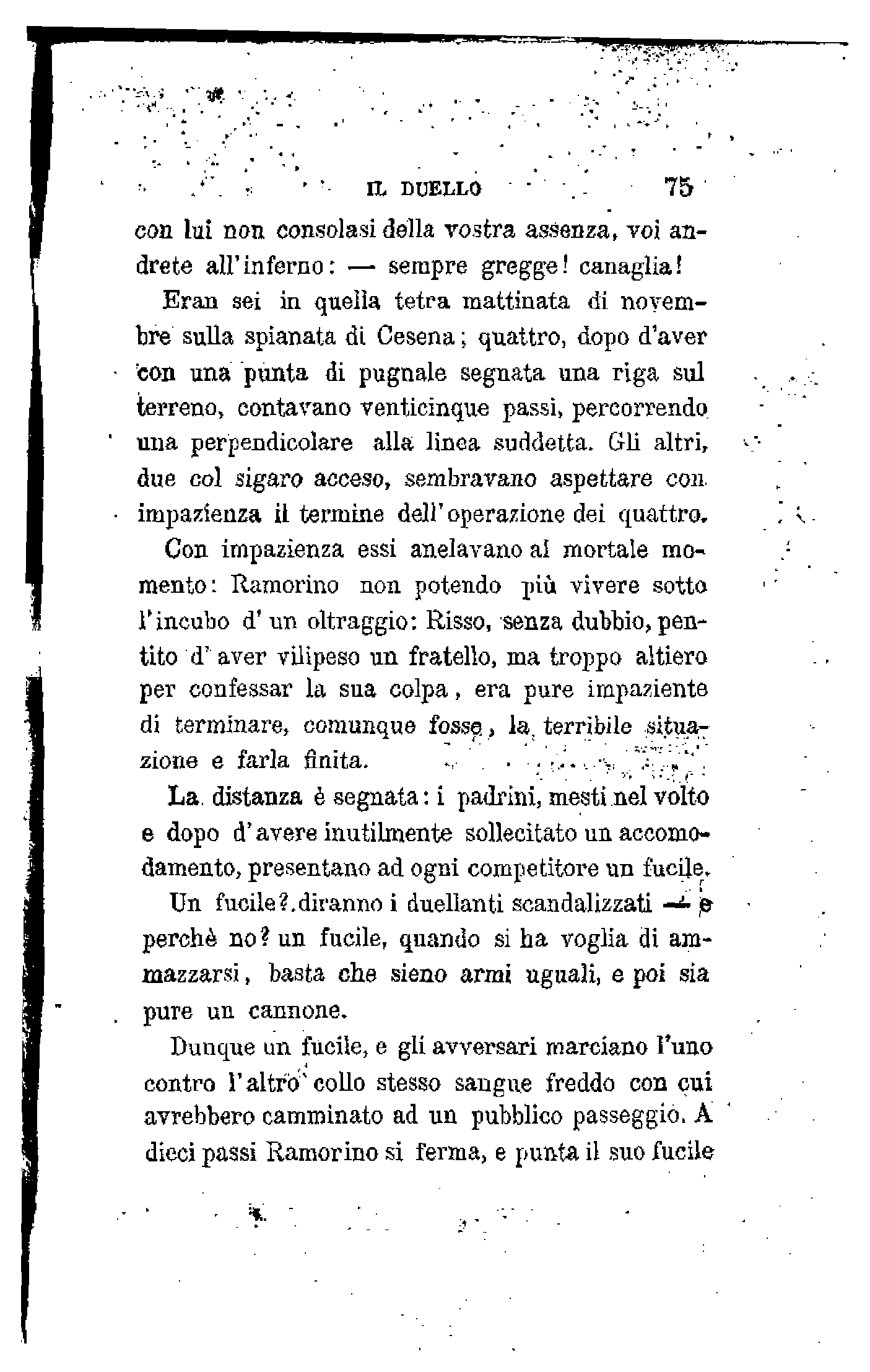 IL DUELLO 75

con lui non consolasi della vostra assenza, voi andrete all'inferno: — sempre gregge! canaglia!

Eran sei in quella tetra mattinata di novembre sulla spianata di Cesena; quattro, dopo d'aver con una punta di pugnale segnata una riga sul terreno, contavano venticinque passi, percorrendo una perpendicolare alla linea suddetta. Gli altri, due col sigaro acceso, sembravano aspettare con impazienza il termine dell'operazione dei quattro.

Con impazienza essi anelavano al mortale momento: Ramorino non potendo più vivere sotto l'incubo d'un oltraggio: Risso, senza dubbio, pentito d'aver vilipeso un fratello, ma troppo altiero per confessar la sua colpa, era pure impaziente di terminare, comunque fosse, la terribile situazione e farla finita.

La distanza è segnata: i padrini, mesti nel volto e dopo d'avere inutilmente sollecitato un accomodamento, presentano ad ogni competitore un fucile.

Un fucile?.diranno i duellanti scandalizzati — e perchè no? un fucile, quando si ha voglia di ammazzarsi, basta che sieno armi uguali, e poi sia pure un cannone.

Dunque un fucile, e gli avversari marciano l'uno contro l'altro collo stesso sangue freddo con cui avrebbero camminato ad un pubblico passeggio. A dieci passi Ramorino si ferma, e punta il suo fucile